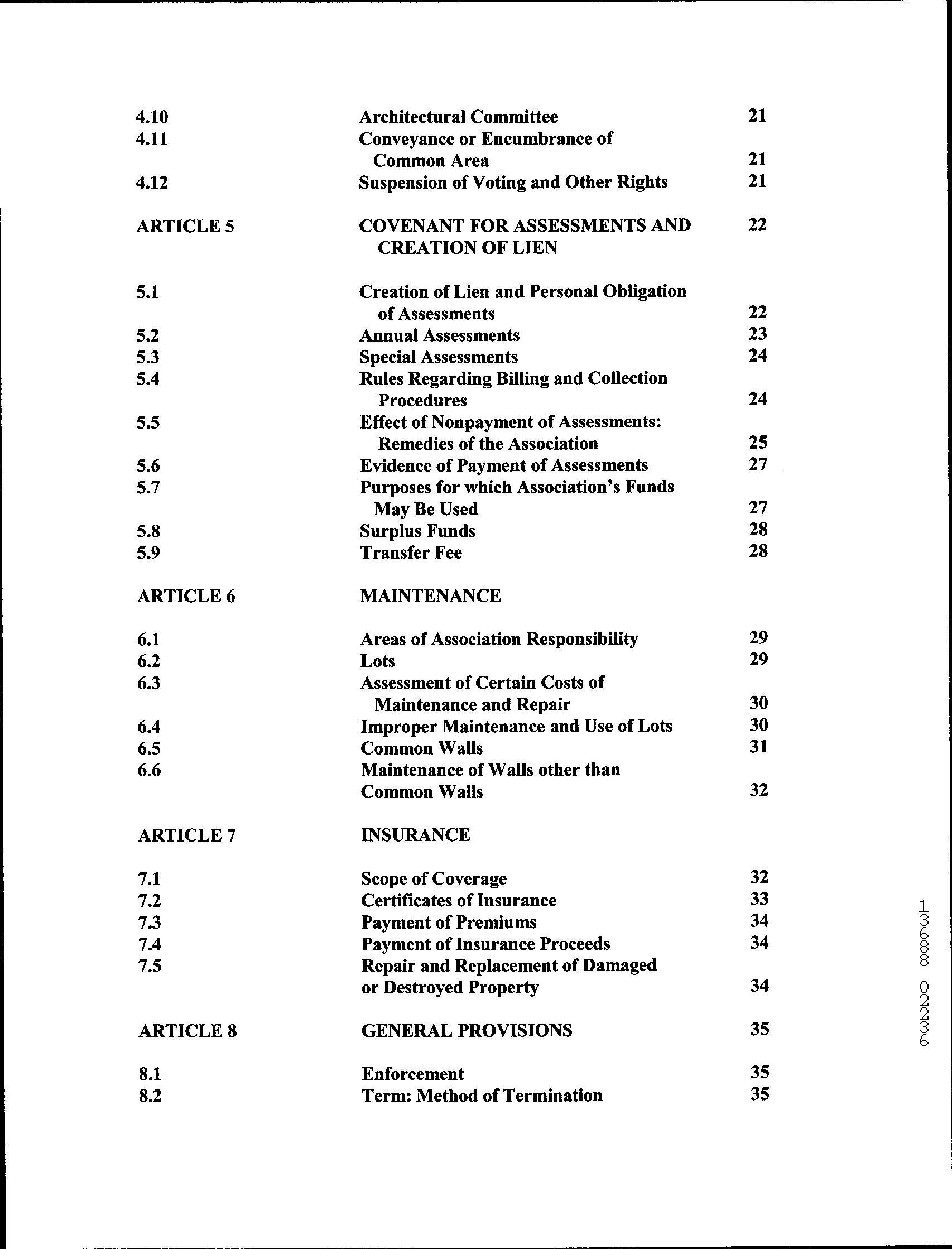 | | | |
|---|---|---|
| 4.10 | Architectural Committee | 21 |
| 4.11 | Conveyance or Encumbrance of Common Area | 21 |
| 4.12 | Suspension of Voting and Other Rights | 21 |
| ARTICLE 5 | COVENANT FOR ASSESSMENTS AND CREATION OF LIEN | 22 |
| 5.1 | Creation of Lien and Personal Obligation of Assessments | 22 |
| 5.2 | Annual Assessments | 23 |
| 5.3 | Special Assessments | 24 |
| 5.4 | Rules Regarding Billing and Collection Procedures | 24 |
| 5.5 | Effect of Nonpayment of Assessments: Remedies of the Association | 25 |
| 5.6 | Evidence of Payment of Assessments | 27 |
| 5.7 | Purposes for which Association's Funds May Be Used | 27 |
| 5.8 | Surplus Funds | 28 |
| 5.9 | Transfer Fee | 28 |
| ARTICLE 6 | MAINTENANCE | |
| 6.1 | Areas of Association Responsibility | 29 |
| 6.2 | Lots | 29 |
| 6.3 | Assessment of Certain Costs of Maintenance and Repair | 30 |
| 6.4 | Improper Maintenance and Use of Lots | 30 |
| 6.5 | Common Walls | 31 |
| 6.6 | Maintenance of Walls other than Common Walls | 32 |
| ARTICLE 7 | INSURANCE | |
| 7.1 | Scope of Coverage | 32 |
| 7.2 | Certificates of Insurance | 33 |
| 7.3 | Payment of Premiums | 34 |
| 7.4 | Payment of Insurance Proceeds | 34 |
| 7.5 | Repair and Replacement of Damaged or Destroyed Property | 34 |
| ARTICLE 8 | GENERAL PROVISIONS | 35 |
| 8.1 | Enforcement | 35 |
| 8.2 | Term: Method of Termination | 35 |

13688 02336